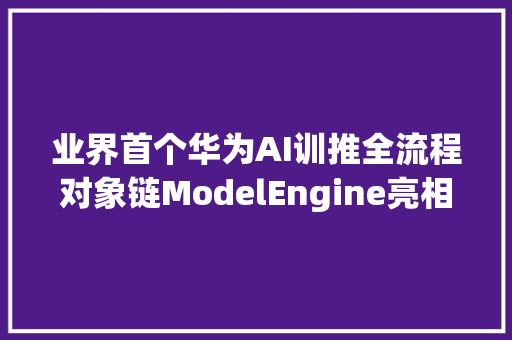 业界首个华为AI训推全流程对象链ModelEngine亮相